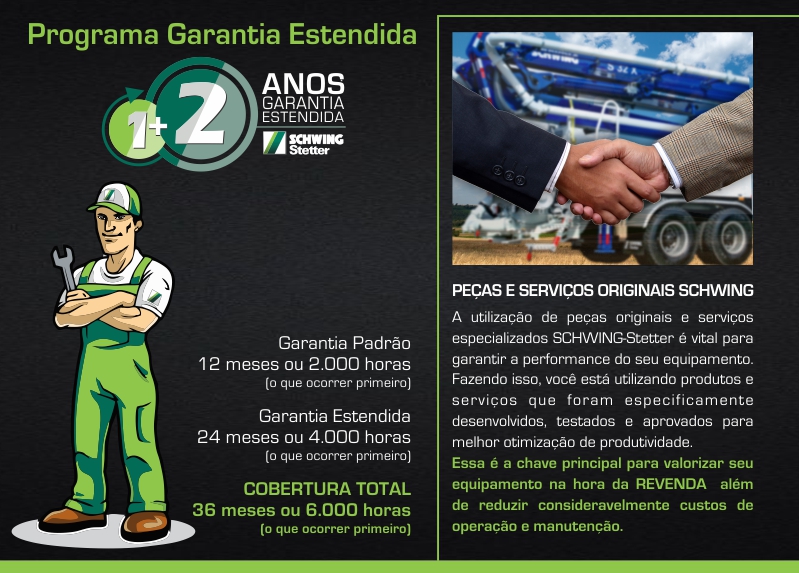 Programa Garantia Estendida

1+ 2

ANOS
GARANTIA
ESTENDIDA

SCHWING
Stetter

Garantia Padrão
12 meses ou 2.000 horas
(o que ocorrer primeiro)

Garantia Estendida
24 meses ou 4.000 horas
(o que ocorrer primeiro)

COBERTURA TOTAL
36 meses ou 6.000 horas
(o que ocorrer primeiro)

PEÇAS E SERVIÇOS ORIGINAIS SCHWING

A utilização de peças originais e serviços especializados SCHWING-Stetter é vital para garantir a performance do seu equipamento. Fazendo isso, você está utilizando produtos e serviços que foram especificamente desenvolvidos, testados e aprovados para melhor otimização de produtividade.

Essa é a chave principal para valorizar seu equipamento na hora da REVENDA além de reduzir consideravelmente custos de operação e manutenção.